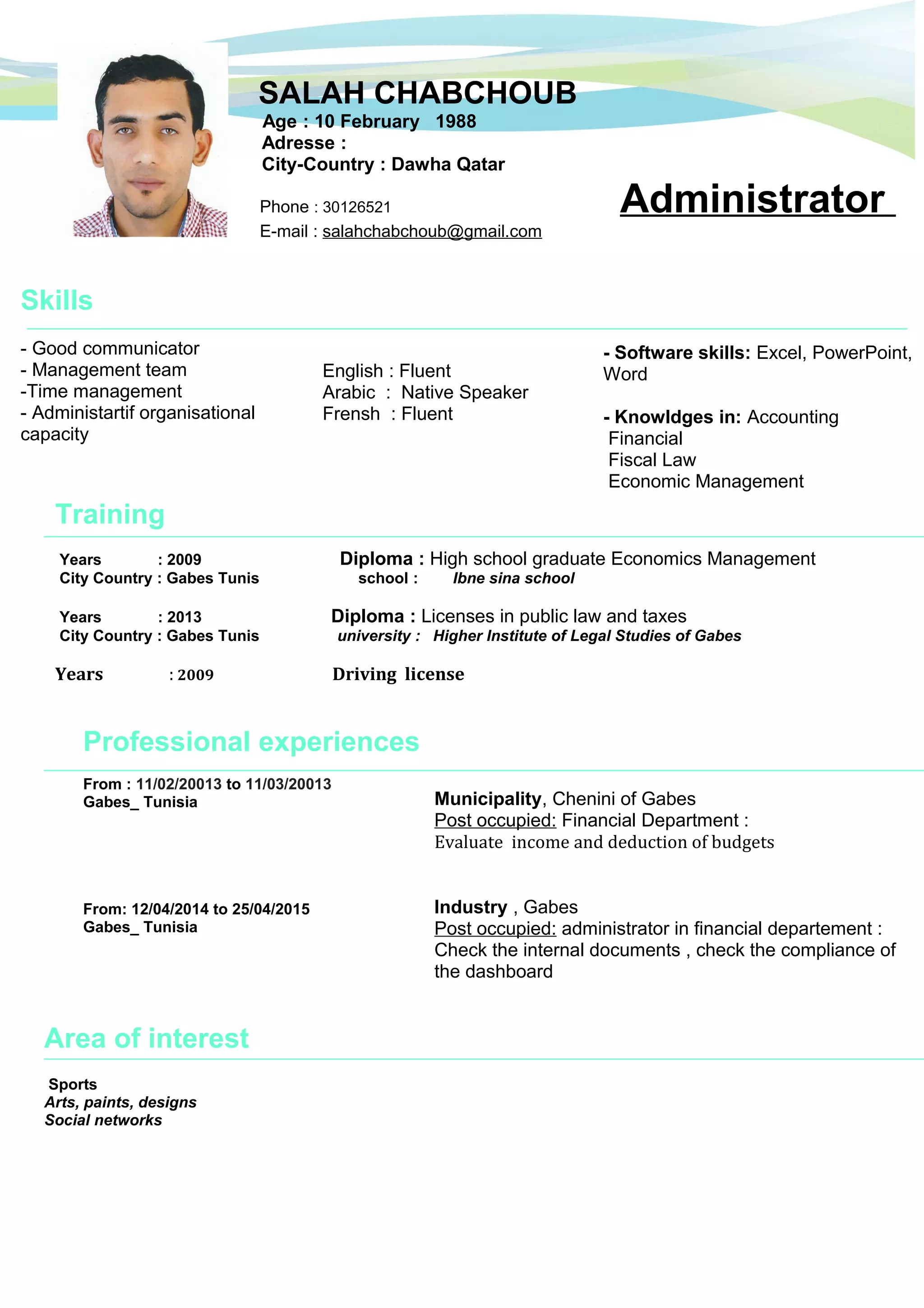 SALAH CHABCHOUB
Age : 10 February 1988
Adresse :
City-Country : Dawha Qatar

Phone : 30126521
E-mail : salahchabchoub@gmail.com

Administrator

Skills

- Good communicator
- Management team
-Time management
- Administartif organisational capacity

English : Fluent
Arabic : Native Speaker
Frensh : Fluent

- Software skills: Excel, PowerPoint, Word

- Knowldges in: Accounting
Financial
Fiscal Law
Economic Management

Training

Years : 2009
City Country : Gabes Tunis

Diploma : High school graduate Economics Management
school : Ibne sina school

Years : 2013
City Country : Gabes Tunis

Diploma : Licenses in public law and taxes
university : Higher Institute of Legal Studies of Gabes

Years : 2009

Driving license

Professional experiences

From : 11/02/20013 to 11/03/20013
Gabes_ Tunisia

Municipality, Chenini of Gabes
Post occupied: Financial Department :
Evaluate income and deduction of budgets

From: 12/04/2014 to 25/04/2015
Gabes_ Tunisia

Industry , Gabes
Post occupied: administrator in financial departement :
Check the internal documents , check the compliance of the dashboard

Area of interest

Sports
Arts, paints, designs
Social networks